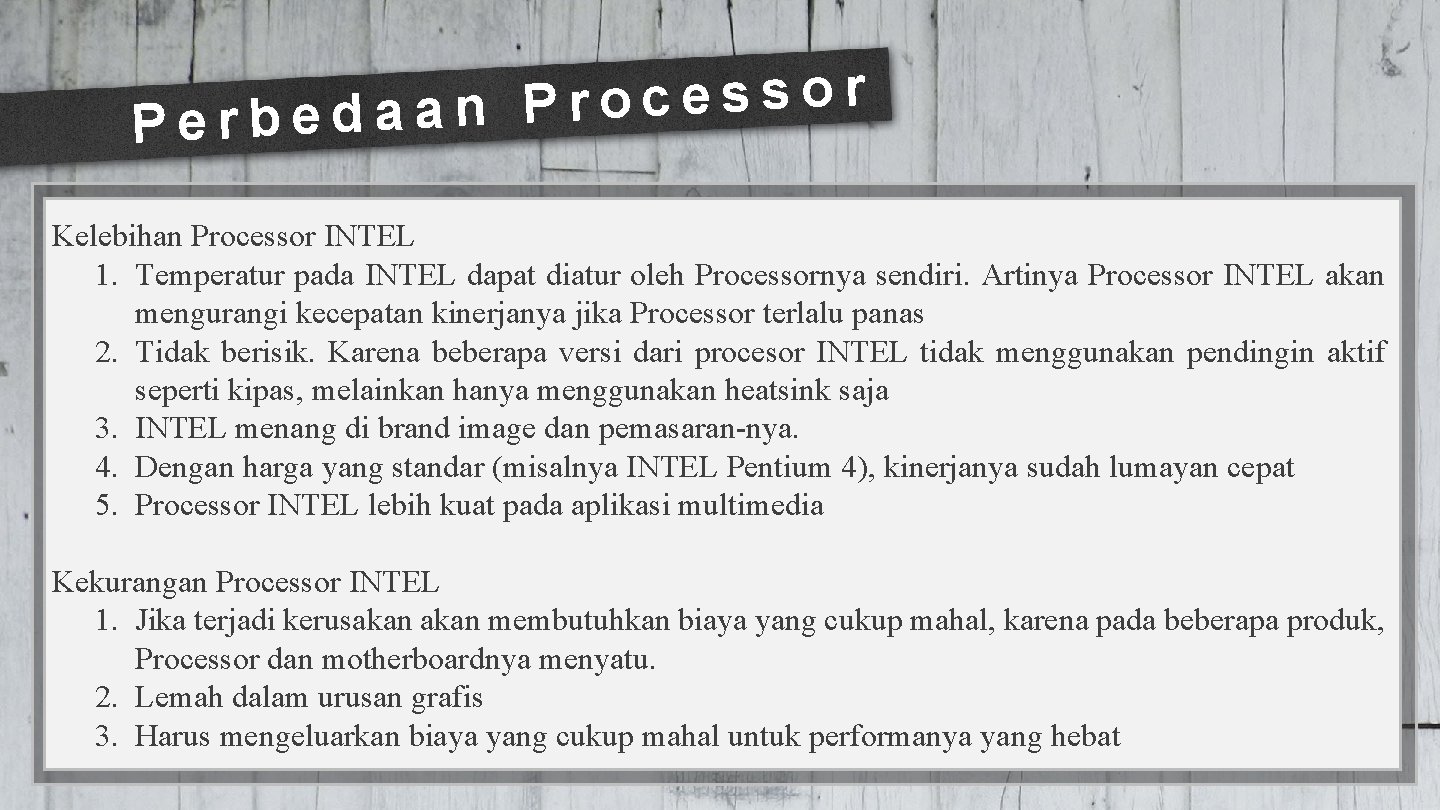 Perbedaan Processor

Kelebihan Processor INTEL
1. Temperatur pada INTEL dapat diatur oleh Processornya sendiri. Artinya Processor INTEL akan mengurangi kecepatan kinerjanya jika Processor terlalu panas
2. Tidak berisik. Karena beberapa versi dari procesor INTEL tidak menggunakan pendingin aktif seperti kipas, melainkan hanya menggunakan heatsink saja
3. INTEL menang di brand image dan pemasaran-nya.
4. Dengan harga yang standar (misalnya INTEL Pentium 4), kinerjanya sudah lumayan cepat
5. Processor INTEL lebih kuat pada aplikasi multimedia

Kekurangan Processor INTEL
1. Jika terjadi kerusakan akan membutuhkan biaya yang cukup mahal, karena pada beberapa produk, Processor dan motherboardnya menyatu.
2. Lemah dalam urusan grafis
3. Harus mengeluarkan biaya yang cukup mahal untuk performanya yang hebat